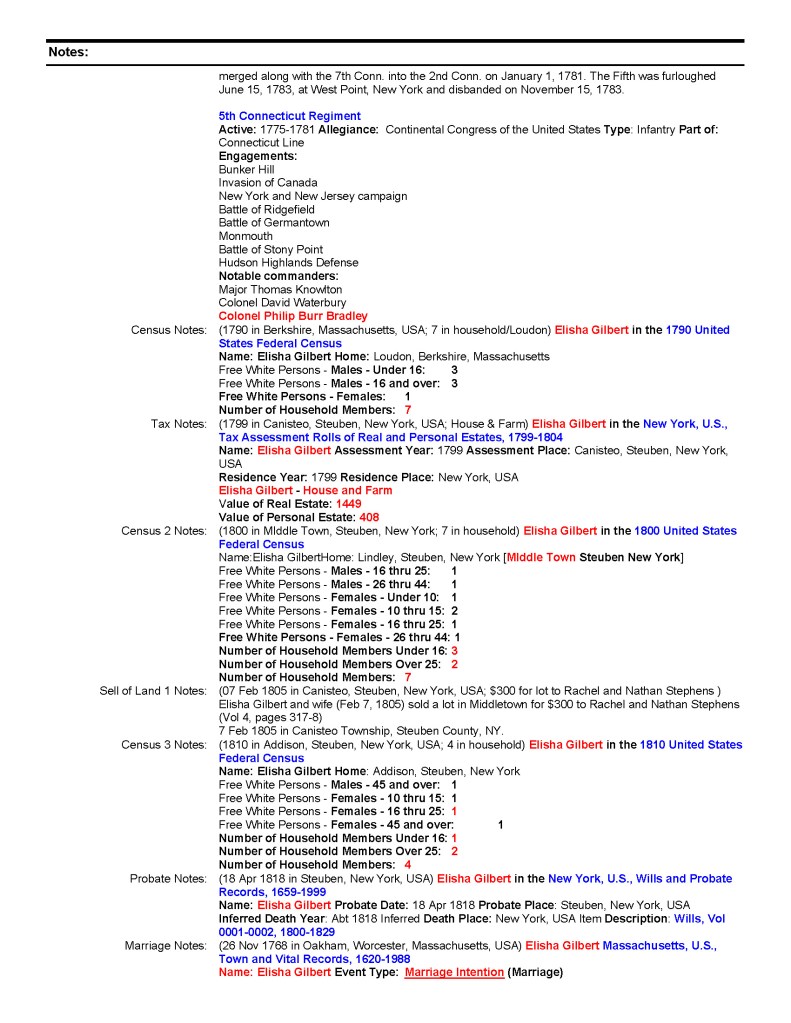 Notes:

merged along with the 7th Conn. into the 2nd Conn. on January 1, 1781. The Fifth was furloughed June 15, 1783, at West Point, New York and disbanded on November 15, 1783.

5th Connecticut Regiment
Active: 1775-1781 Allegiance: Continental Congress of the United States Type: Infantry Part of: Connecticut Line
Engagements:
Bunker Hill
Invasion of Canada
New York and New Jersey campaign
Battle of Ridgefield
Battle of Germantown
Monmouth
Battle of Stony Point
Hudson Highlands Defense
Notable commanders:
Major Thomas Knowlton
Colonel David Waterbury
Colonel Philip Burr Bradley

Census Notes: (1790 in Berkshire, Massachusetts, USA; 7 in household/Loudon) Elisha Gilbert in the 1790 United States Federal Census
Name: Elisha Gilbert Home: Loudon, Berkshire, Massachusetts
Free White Persons - Males - Under 16: 3
Free White Persons - Males - 16 and over: 3
Free White Persons - Females: 1
Number of Household Members: 7

Tax Notes: (1799 in Canisteo, Steuben, New York, USA; House & Farm) Elisha Gilbert in the New York, U.S., Tax Assessment Rolls of Real and Personal Estates, 1799-1804
Name: Elisha Gilbert Assessment Year: 1799 Assessment Place: Canisteo, Steuben, New York, USA
Residence Year: 1799 Residence Place: New York, USA
Elisha Gilbert - House and Farm
Value of Real Estate: 1449
Value of Personal Estate: 408

Census 2 Notes: (1800 in Middle Town, Steuben, New York; 7 in household) Elisha Gilbert in the 1800 United States Federal Census
Name:Elisha GilbertHome: Lindley, Steuben, New York [Middle Town Steuben New York]
Free White Persons - Males - 16 thru 25: 1
Free White Persons - Males - 26 thru 44: 1
Free White Persons - Females - Under 10: 1
Free White Persons - Females - 10 thru 15: 2
Free White Persons - Females - 16 thru 25: 1
Free White Persons - Females - 26 thru 44: 1
Number of Household Members Under 16: 3
Number of Household Members Over 25: 2
Number of Household Members: 7

Sell of Land 1 Notes: (07 Feb 1805 in Canisteo, Steuben, New York, USA; $300 for lot to Rachel and Nathan Stephens )
Elisha Gilbert and wife (Feb 7, 1805) sold a lot in Middletown for $300 to Rachel and Nathan Stephens (Vol 4, pages 317-8)
7 Feb 1805 in Canisteo Township, Steuben County, NY.

Census 3 Notes: (1810 in Addison, Steuben, New York, USA; 4 in household) Elisha Gilbert in the 1810 United States Federal Census
Name: Elisha Gilbert Home: Addison, Steuben, New York
Free White Persons - Males - 45 and over: 1
Free White Persons - Females - 10 thru 15: 1
Free White Persons - Females - 16 thru 25: 1
Free White Persons - Females - 45 and over: 1
Number of Household Members Under 16: 1
Number of Household Members Over 25: 2
Number of Household Members: 4

Probate Notes: (18 Apr 1818 in Steuben, New York, USA) Elisha Gilbert in the New York, U.S., Wills and Probate Records, 1659-1999
Name: Elisha Gilbert Probate Date: 18 Apr 1818 Probate Place: Steuben, New York, USA
Inferred Death Year: Abt 1818 Inferred Death Place: New York, USA Item Description: Wills, Vol 0001-0002, 1800-1829

Marriage Notes: (26 Nov 1768 in Oakham, Worcester, Massachusetts, USA) Elisha Gilbert Massachusetts, U.S., Town and Vital Records, 1620-1988
Name: Elisha Gilbert Event Type: Marriage Intention (Marriage)